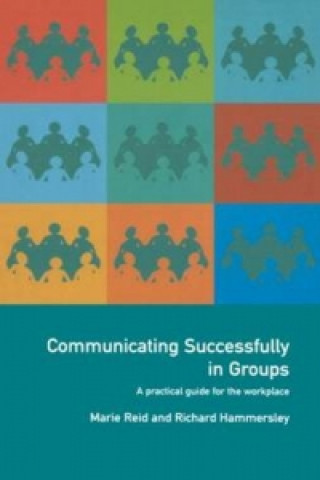 Communicating Successfully in Groups

A practical guide for the workplace

Marie Reid and Richard Hammersley